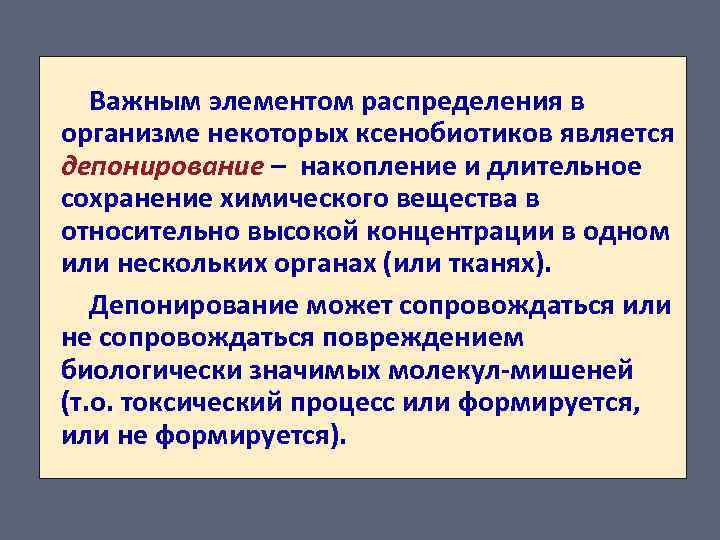 Важным элементом распределения в организме некоторых ксенобиотиков является депонирование – накопление и длительное сохранение химического вещества в относительно высокой концентрации в одном или нескольких органах (или тканях).

Депонирование может сопровождаться или не сопровождаться повреждением биологически значимых молекул-мишеней (т.о. токсический процесс или формируется, или не формируется).